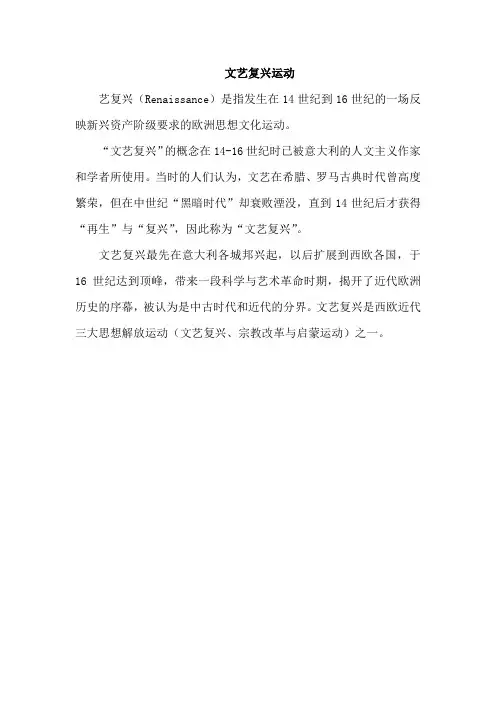 文艺复兴运动

艺复兴（Renaissance）是指发生在 14 世纪到 16 世纪的一场反映新兴资产阶级要求的欧洲思想文化运动。

“文艺复兴”的概念在 14-16 世纪时已被意大利的人文主义作家和学者所使用。当时的人们认为，文艺在希腊、罗马古典时代曾高度繁荣，但在中世纪“黑暗时代”却衰败湮没，直到 14 世纪后才获得“再生”与“复兴”，因此称为“文艺复兴”。

文艺复兴最先在意大利各城邦兴起，以后扩展到西欧各国，于 16 世纪达到顶峰，带来一段科学与艺术革命时期，揭开了近代欧洲历史的序幕，被认为是中古时代和近代的分界。文艺复兴是西欧近代三大思想解放运动（文艺复兴、宗教改革与启蒙运动）之一。